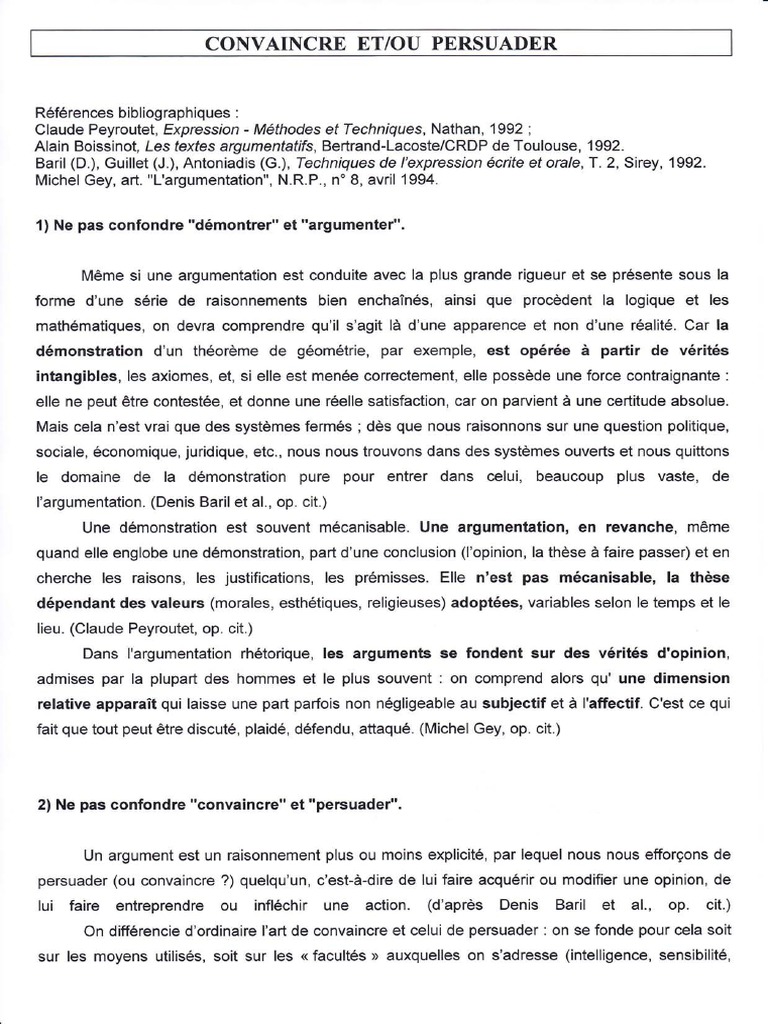 CONVAINCRE ET/OU PERSUADER

Références bibliographiques :
Claude Peyroutet, Expression - Méthodes et Techniques, Nathan, 1992 ;
Alain Boissinot, Les textes argumentatifs, Bertrand-Lacoste/CRDP de Toulouse, 1992.
Baril (D.), Guillet (J.), Antoniadis (G.), Techniques de l'expression écrite et orale, T. 2, Sirey, 1992.
Michel Gey, art. "L'argumentation", N.R.P., n° 8, avril 1994.

1) Ne pas confondre "démontrer" et "argumenter".

Même si une argumentation est conduite avec la plus grande rigueur et se présente sous la forme d'une série de raisonnements bien enchaînés, ainsi que procèdent la logique et les mathématiques, on devra comprendre qu'il s'agit là d'une apparence et non d'une réalité. Car la démonstration d'un théorème de géométrie, par exemple, est opérée à partir de vérités intangibles, les axiomes, et, si elle est menée correctement, elle possède une force contraignante : elle ne peut être contestée, et donne une réelle satisfaction, car on parvient à une certitude absolue. Mais cela n'est vrai que des systèmes fermés ; dès que nous raisonnons sur une question politique, sociale, économique, juridique, etc., nous nous trouvons dans des systèmes ouverts et nous quittons le domaine de la démonstration pure pour entrer dans celui, beaucoup plus vaste, de l'argumentation. (Denis Baril et al., op. cit.)

Une démonstration est souvent mécanisable. Une argumentation, en revanche, même quand elle englobe une démonstration, part d'une conclusion (l'opinion, la thèse à faire passer) et en cherche les raisons, les justifications, les prémisses. Elle n'est pas mécanisable, la thèse dépendant des valeurs (morales, esthétiques, religieuses) adoptées, variables selon le temps et le lieu. (Claude Peyroutet, op. cit.)

Dans l'argumentation rhétorique, les arguments se fondent sur des vérités d'opinion, admises par la plupart des hommes et le plus souvent : on comprend alors qu' une dimension relative apparaît qui laisse une part parfois non négligeable au subjectif et à l'affectif. C'est ce qui fait que tout peut être discuté, plaidé, défendu, attaqué. (Michel Gey, op. cit.)

2) Ne pas confondre "convaincre" et "persuader".

Un argument est un raisonnement plus ou moins explicité, par lequel nous nous efforçons de persuader (ou convaincre ?) quelqu'un, c'est-à-dire de lui faire acquérir ou modifier une opinion, de lui faire entreprendre ou infléchir une action. (d'après Denis Baril et al., op. cit.)

On différencie d'ordinaire l'art de convaincre et celui de persuader : on se fonde pour cela soit sur les moyens utilisés, soit sur les « facultés » auxquelles on s'adresse (intelligence, sensibilité,